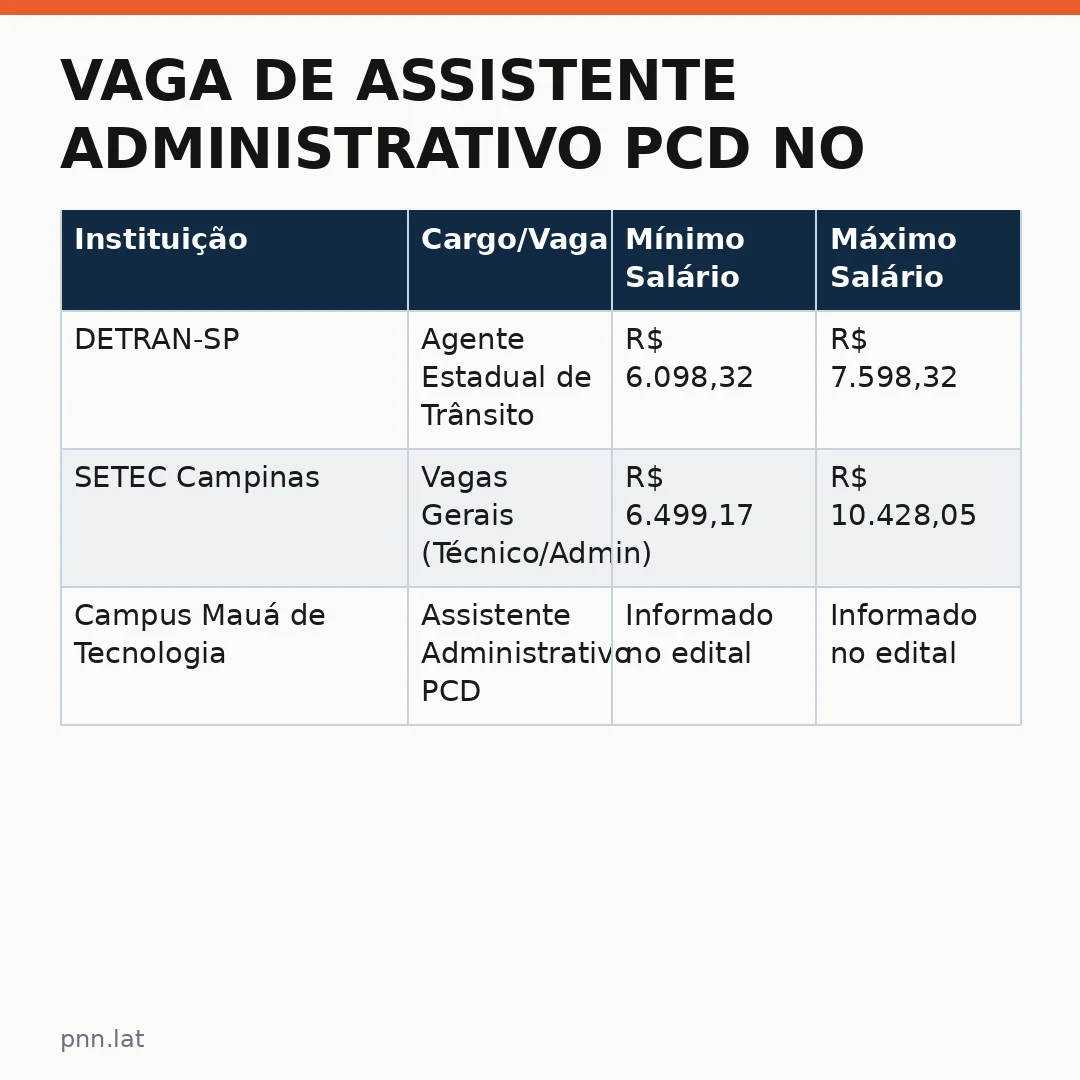 VAGA DE ASSISTENTE ADMINISTRATIVO PCD NO

| Instituição | Cargo/Vaga | Mínimo Salário | Máximo Salário |
|---|---|---|---|
| DETRAN-SP | Agente Estadual de Trânsito | R$ 6.098,32 | R$ 7.598,32 |
| SETEC Campinas | Vagas Gerais (Técnico/Admin) | R$ 6.499,17 | R$ 10.428,05 |
| Campus Mauá de Tecnologia | Assistente Administrativo PCD | Informado no edital | Informado no edital |

pnn.lat